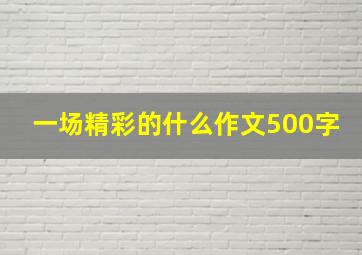 一场精彩的什么作文500字